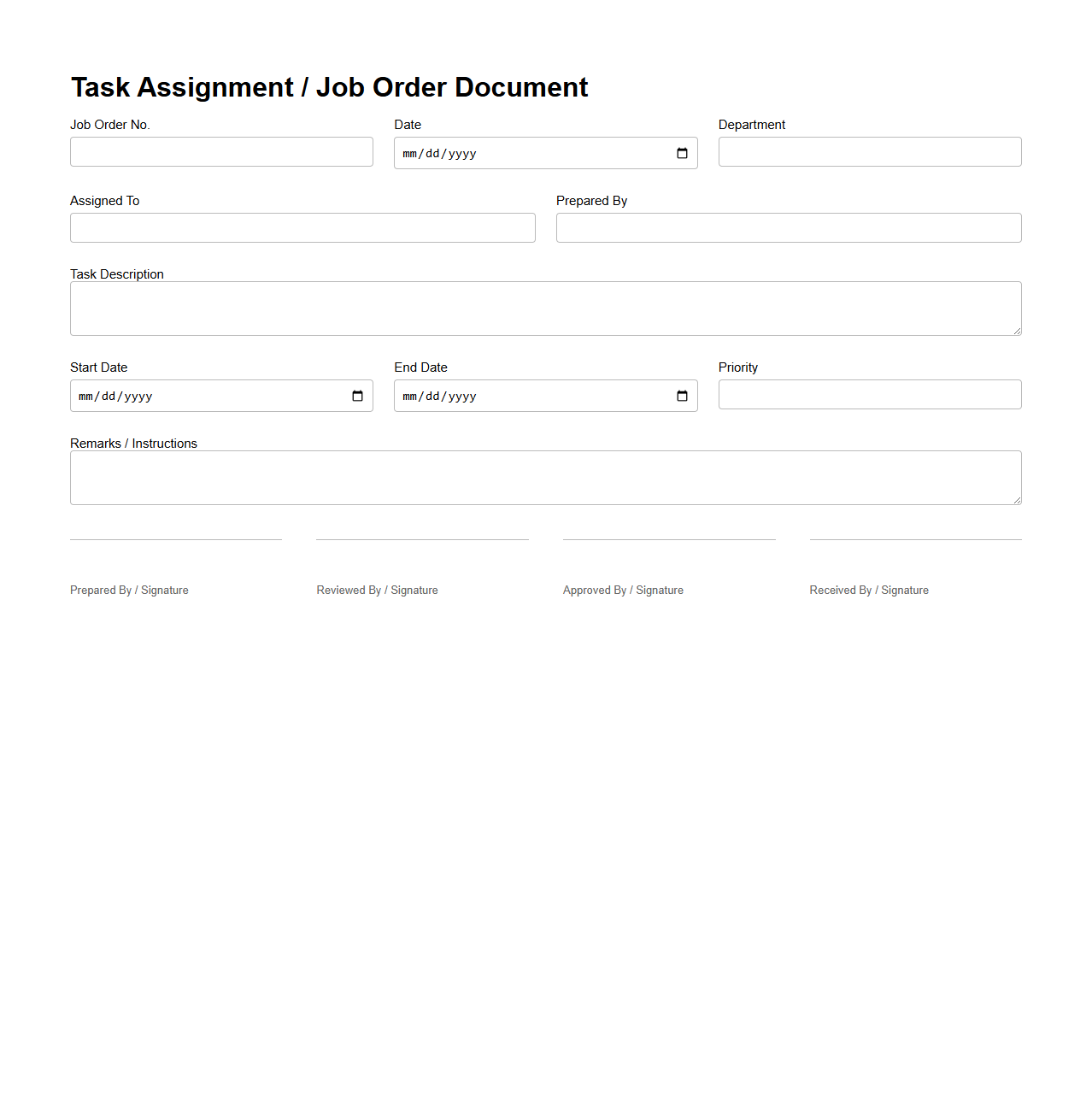 Task Assignment / Job Order Document

Job Order No.

Date
mm/dd/yyyy

Department

Assigned To

Prepared By

Task Description

Start Date
mm/dd/yyyy

End Date
mm/dd/yyyy

Priority

Remarks / Instructions

Prepared By / Signature

Reviewed By / Signature

Approved By / Signature

Received By / Signature